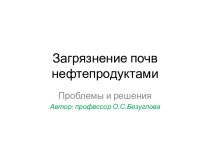 Загрязнение почв нефтепродуктами

Проблемы и решения

Автор: профессор О.С.Безуглова